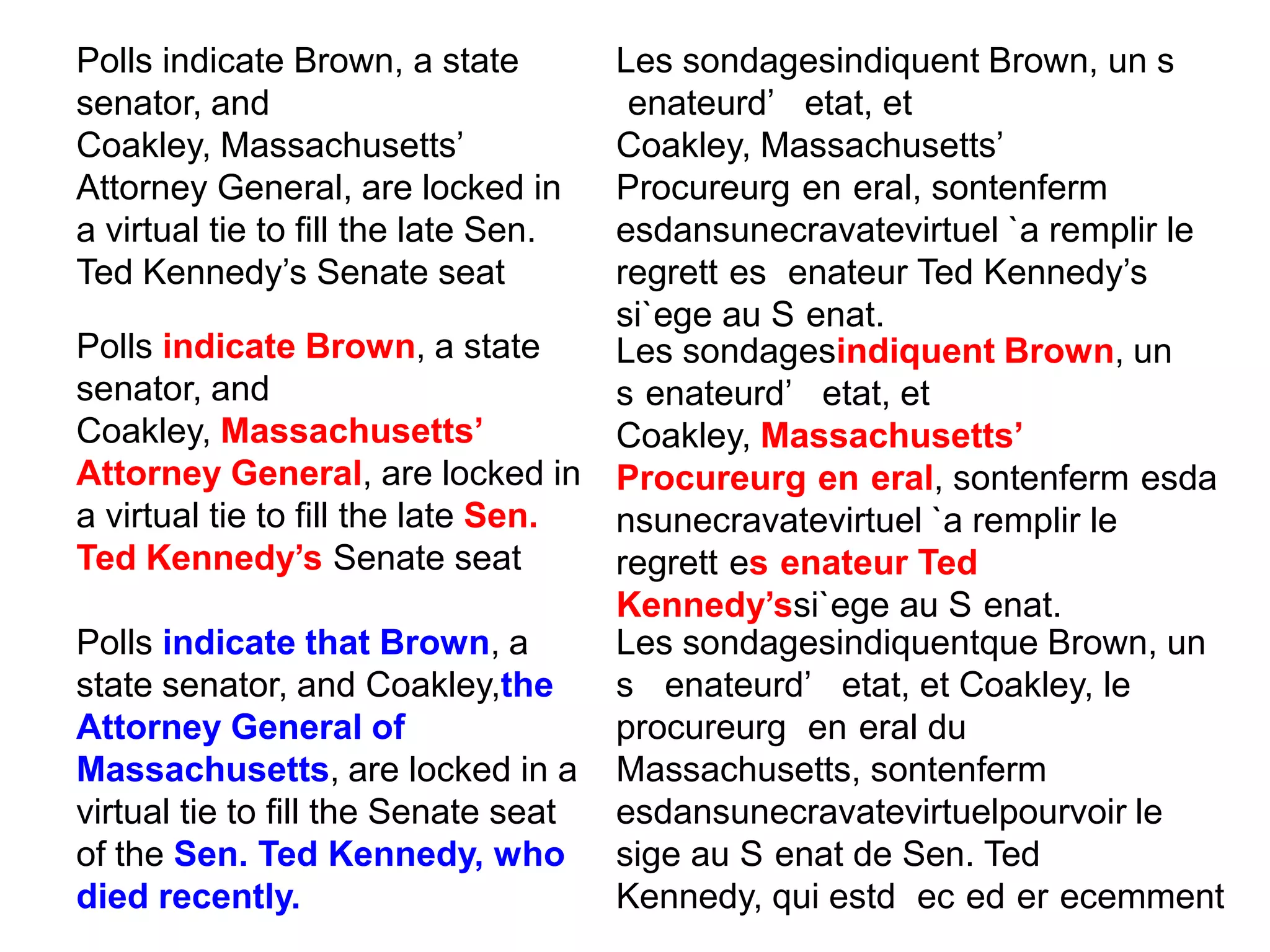 Polls indicate Brown, a state senator, and Coakley, Massachusetts' Attorney General, are locked in a virtual tie to fill the late Sen. Ted Kennedy's Senate seat

Polls indicate Brown, a state senator, and Coakley, Massachusetts' Attorney General, are locked in a virtual tie to fill the late Sen. Ted Kennedy's Senate seat

Polls indicate that Brown, a state senator, and Coakley,the Attorney General of Massachusetts, are locked in a virtual tie to fill the Senate seat of the Sen. Ted Kennedy, who died recently.

Les sondagesindiquent Brown, un s enateurd' etat, et Coakley, Massachusetts' Procureurg en eral, sontenferm esdansunecravatevirtuel `a remplir le regrett es enateur Ted Kennedy's si`ege au S enat.

Les sondagesindiquent Brown, un s enateurd' etat, et Coakley, Massachusetts' Procureurg en eral, sontenferm esda nsunecravatevirtuel `a remplir le regrett es enateur Ted Kennedy'ssi`ege au S enat.

Les sondagesindiquentque Brown, un s enateurd' etat, et Coakley, le procureurg en eral du Massachusetts, sontenferm esdansunecravatevirtuelpourvoir le sige au S enat de Sen. Ted Kennedy, qui estd ec ed er ecemment